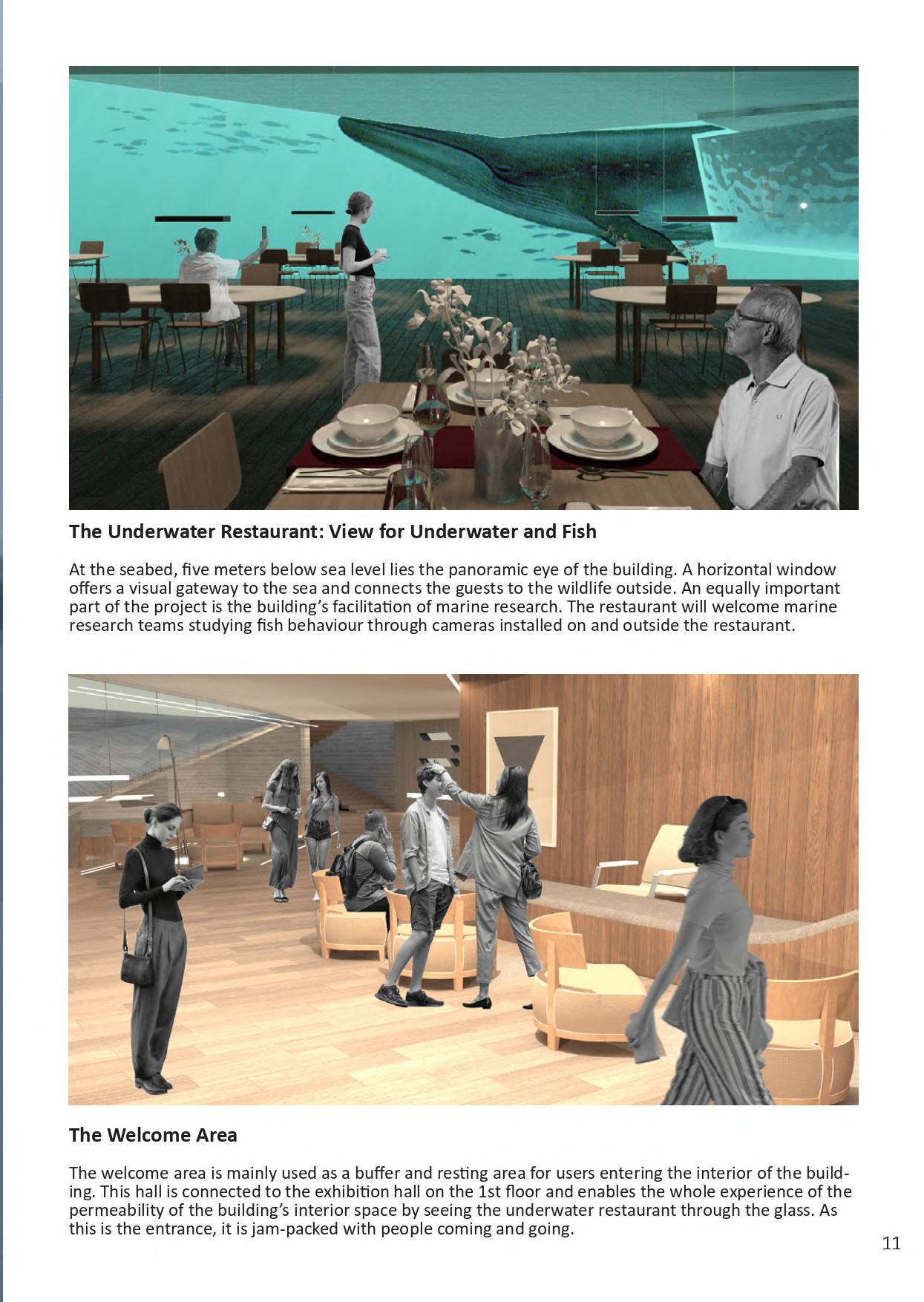 The Underwater Restaurant: View for Underwater and Fish

At the seabed, five meters below sea level lies the panoramic eye of the building. A horizontal window offers a visual gateway to the sea and connects the guests to the wildlife outside. An equally important part of the project is the building's facilitation of marine research. The restaurant will welcome marine research teams studying fish behaviour through cameras installed on and outside the restaurant.

The Welcome Area

The welcome area is mainly used as a buffer and resting area for users entering the interior of the building. This hall is connected to the exhibition hall on the 1st floor and enables the whole experience of the permeability of the building's interior space by seeing the underwater restaurant through the glass. As this is the entrance, it is jam-packed with people coming and going.

11